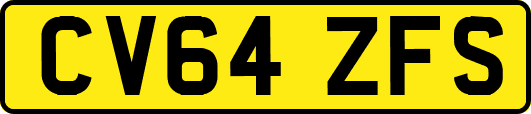 CV64 ZFS